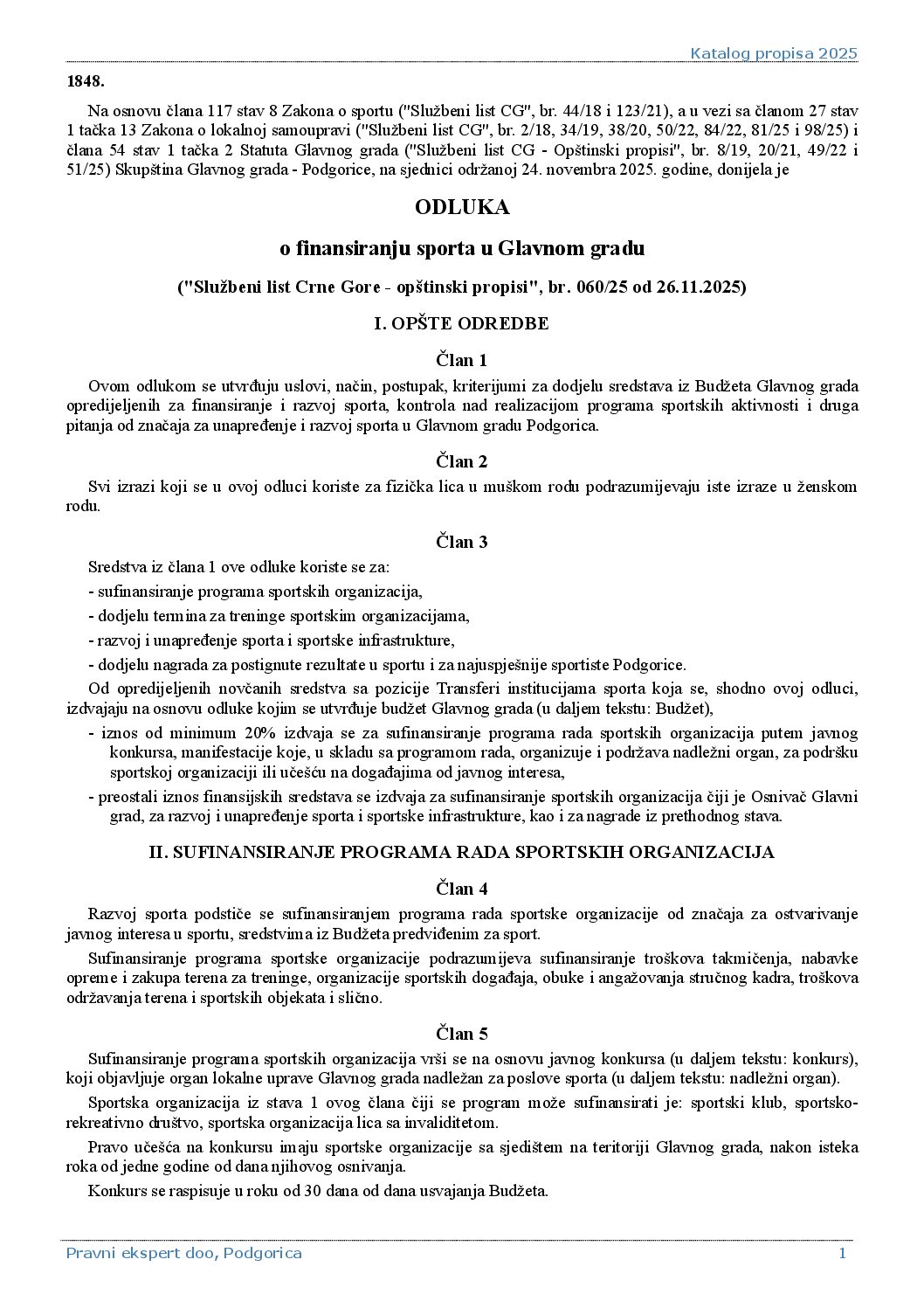 Katalog propisa 2025

1848.

Na osnovu člana 117 stav 8 Zakona o sportu ("Službeni list CG", br. 44/18 i 123/21), a u vezi sa članom 27 stav 1 tačka 13 Zakona o lokalnoj samoupravi ("Službeni list CG", br. 2/18, 34/19, 38/20, 50/22, 84/22, 81/25 i 98/25) i člana 54 stav 1 tačka 2 Statuta Glavnog grada ("Službeni list CG - Opštinski propisi", br. 8/19, 20/21, 49/22 i 51/25) Skupština Glavnog grada - Podgorice, na sjednici održanoj 24. novembra 2025. godine, donijela je

ODLUKA

o finansiranju sporta u Glavnom gradu

("Službeni list Crne Gore - opštinski propisi", br. 060/25 od 26.11.2025)

I. OPŠTE ODREDBE

Član 1

Ovom odlukom se utvrđuju uslovi, način, postupak, kriterijumi za dodjelu sredstava iz Budžeta Glavnog grada opredijeljenih za finansiranje i razvoj sporta, kontrola nad realizacijom programa sportskih aktivnosti i druga pitanja od značaja za unapređenje i razvoj sporta u Glavnom gradu Podgorica.

Član 2

Svi izrazi koji se u ovoj odluci koriste za fizička lica u muškom rodu podrazumijevaju iste izraze u ženskom rodu.

Član 3

Sredstva iz člana 1 ove odluke koriste se za:

- sufinansiranje programa sportskih organizacija,

- dodjelu termina za treninge sportskim organizacijama,

- razvoj i unapređenje sporta i sportske infrastrukture,

- dodjelu nagrada za postignute rezultate u sportu i za najuspješnije sportiste Podgorice.

Od opredijeljenih novčanih sredstva sa pozicije Transferi institucijama sporta koja se, shodno ovoj odluci, izdvajaju na osnovu odluke kojim se utvrđuje budžet Glavnog grada (u daljem tekstu: Budžet),

- iznos od minimum 20% izdvaja se za sufinansiranje programa rada sportskih organizacija putem javnog konkursa, manifestacije koje, u skladu sa programom rada, organizuje i podržava nadležni organ, za podršku sportskoj organizaciji ili učešću na događajima od javnog interesa,

- preostali iznos finansijskih sredstava se izdvaja za sufinansiranje sportskih organizacija čiji je Osnivač Glavni grad, za razvoj i unapređenje sporta i sportske infrastrukture, kao i za nagrade iz prethodnog stava.

II. SUFINANSIRANJE PROGRAMA RADA SPORTSKIH ORGANIZACIJA

Član 4

Razvoj sporta podstiče se sufinansiranjem programa rada sportske organizacije od značaja za ostvarivanje javnog interesa u sportu, sredstvima iz Budžeta predviđenim za sport.

Sufinansiranje programa sportske organizacije podrazumijeva sufinansiranje troškova takmičenja, nabavke opreme i zakupa terena za treninge, organizacije sportskih događaja, obuke i angažovanja stručnog kadra, troškova održavanja terena i sportskih objekata i slično.

Član 5

Sufinansiranje programa sportskih organizacija vrši se na osnovu javnog konkursa (u daljem tekstu: konkurs), koji objavljuje organ lokalne uprave Glavnog grada nadležan za poslove sporta (u daljem tekstu: nadležni organ).

Sportska organizacija iz stava 1 ovog člana čiji se program može sufinansirati je: sportski klub, sportsko-rekreativno društvo, sportska organizacija lica sa invaliditetom.

Pravo učešća na konkursu imaju sportske organizacije sa sjedištem na teritoriji Glavnog grada, nakon isteka roka od jedne godine od dana njihovog osnivanja.

Konkurs se raspisuje u roku od 30 dana od dana usvajanja Budžeta.

Pravni ekspert doo, Podgorica

1